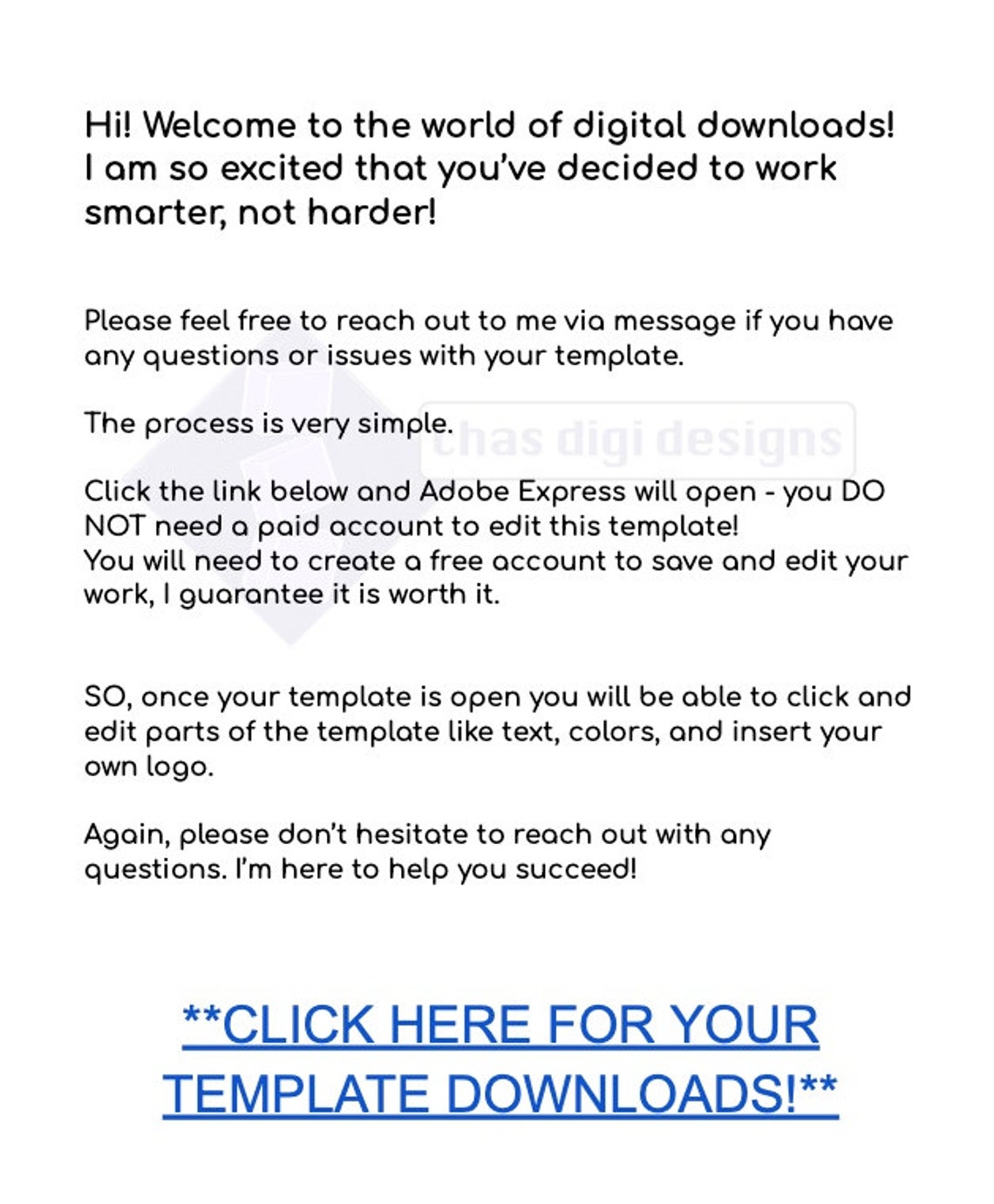 Hi! Welcome to the world of digital downloads! I am so excited that you've decided to work smarter, not harder!

Please feel free to reach out to me via message if you have any questions or issues with your template.

The process is very simple.

Click the link below and Adobe Express will open - you DO NOT need a paid account to edit this template!
You will need to create a free account to save and edit your work, I guarantee it is worth it.

SO, once your template is open you will be able to click and edit parts of the template like text, colors, and insert your own logo.

Again, please don't hesitate to reach out with any questions. I'm here to help you succeed!

**CLICK HERE FOR YOUR TEMPLATE DOWNLOADS!**

chas digi designs